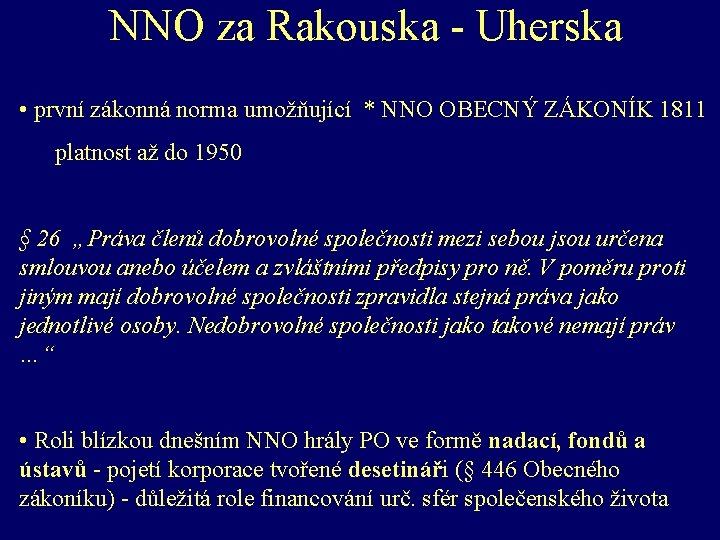 NNO za Rakouska - Uherska

• první zákonná norma umožňující * NNO OBECNÝ ZÁKONÍK 1811

platnost až do 1950

§ 26 „ Práva členů dobrovolné společnosti mezi sebou jsou určena smlouvou anebo účelem a zvláštními předpisy pro ně. V poměru proti jiným mají dobrovolné společnosti zpravidla stejná práva jako jednotlivé osoby. Nedobrovolné společnosti jako takové nemají práv ... “

• Roli blízkou dnešním NNO hrály PO ve formě nadací, fondů a ústavů - pojetí korporace tvořené desetináři (§ 446 Obecného zákoníku) - důležitá role financování urč. sfér společenského života